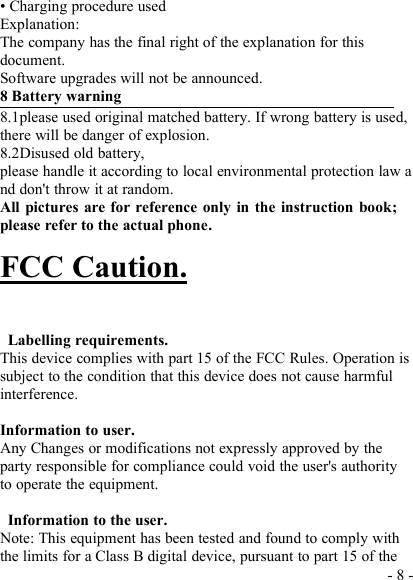 • Charging procedure used
Explanation:
The company has the final right of the explanation for this document.
Software upgrades will not be announced.
8 Battery warning
8.1please used original matched battery. If wrong battery is used, there will be danger of explosion.
8.2Disused old battery,
please handle it according to local environmental protection law a nd don't throw it at random.
All pictures are for reference only in the instruction book; please refer to the actual phone.

FCC Caution.

Labelling requirements.
This device complies with part 15 of the FCC Rules. Operation is subject to the condition that this device does not cause harmful interference.

Information to user.
Any Changes or modifications not expressly approved by the party responsible for compliance could void the user's authority to operate the equipment.

Information to the user.
Note: This equipment has been tested and found to comply with the limits for a Class B digital device, pursuant to part 15 of the
- 8 -